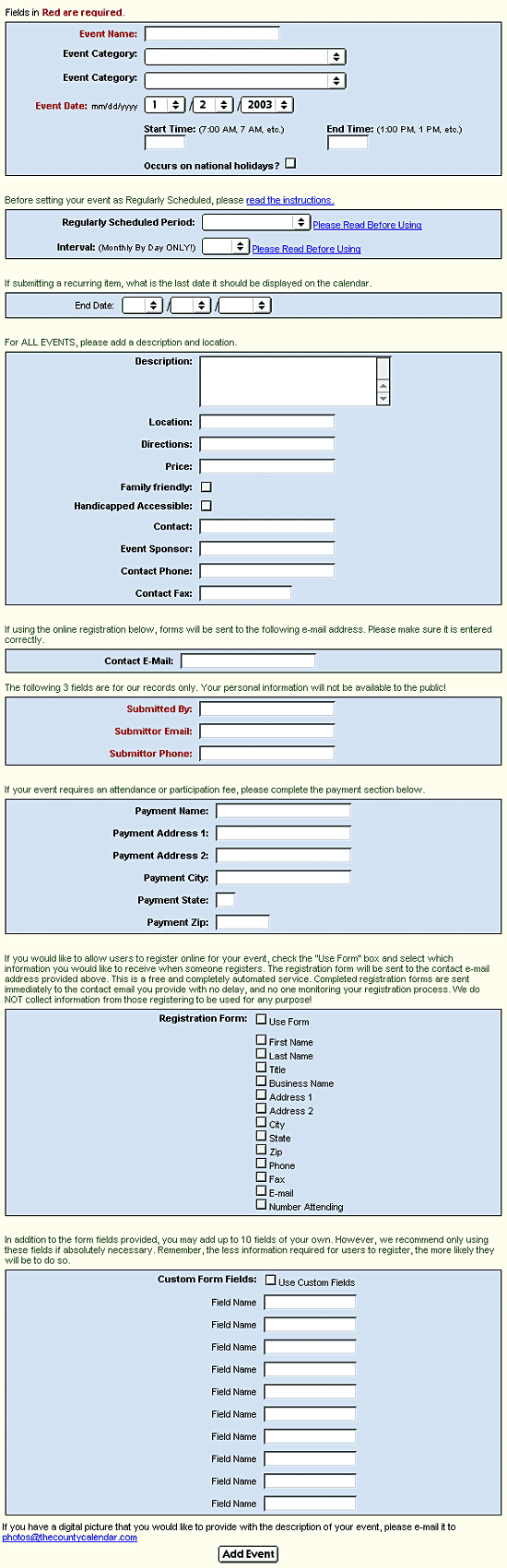 Fields in Red are required.

Event Name:
Event Category:
Event Category:
Event Date: mm/dd/yyyy 1 / 2 / 2003
Start Time: (7:00 AM, 7 AM, etc.)
End Time: (1:00 PM, 1 PM, etc.)
Occurs on national holidays?

Before setting your event as Regularly Scheduled, please read the instructions.

Regularly Scheduled Period: Please Read Before Using
Interval: (Monthly By Day ONLY!) Please Read Before Using

If submitting a recurring item, what is the last date it should be displayed on the calendar.

End Date: / /

For ALL EVENTS, please add a description and location.

Description:
Location:
Directions:
Price:
Family friendly:
Handicapped Accessible:
Contact:
Event Sponsor:
Contact Phone:
Contact Fax:

If using the online registration below, forms will be sent to the following e-mail address. Please make sure it is entered correctly.

Contact E-Mail:

The following 3 fields are for our records only. Your personal information will not be available to the public!

Submitted By:
Submittor Email:
Submittor Phone:

If your event requires an attendance or participation fee, please complete the payment section below.

Payment Name:
Payment Address 1:
Payment Address 2:
Payment City:
Payment State:
Payment Zip:

If you would like to allow users to register online for your event, check the "Use Form" box and select which information you would like to receive when someone registers. The registration form will be sent to the contact e-mail address provided above. This is a free and completely automated service. Completed registration forms are sent immediately to the contact email you provide with no delay, and no one monitoring your registration process. We do NOT collect information from those registering to be used for any purpose!

Registration Form: Use Form
First Name
Last Name
Title
Business Name
Address 1
Address 2
City
State
Zip
Phone
Fax
E-mail
Number Attending

In addition to the form fields provided, you may add up to 10 fields of your own. However, we recommend only using these fields if absolutely necessary. Remember, the less information required for users to register, the more likely they will be to do so.

Custom Form Fields: Use Custom Fields
Field Name
Field Name
Field Name
Field Name
Field Name
Field Name
Field Name
Field Name
Field Name
Field Name

If you have a digital picture that you would like to provide with the description of your event, please e-mail it to photos@thecountycalendar.com

Add Event